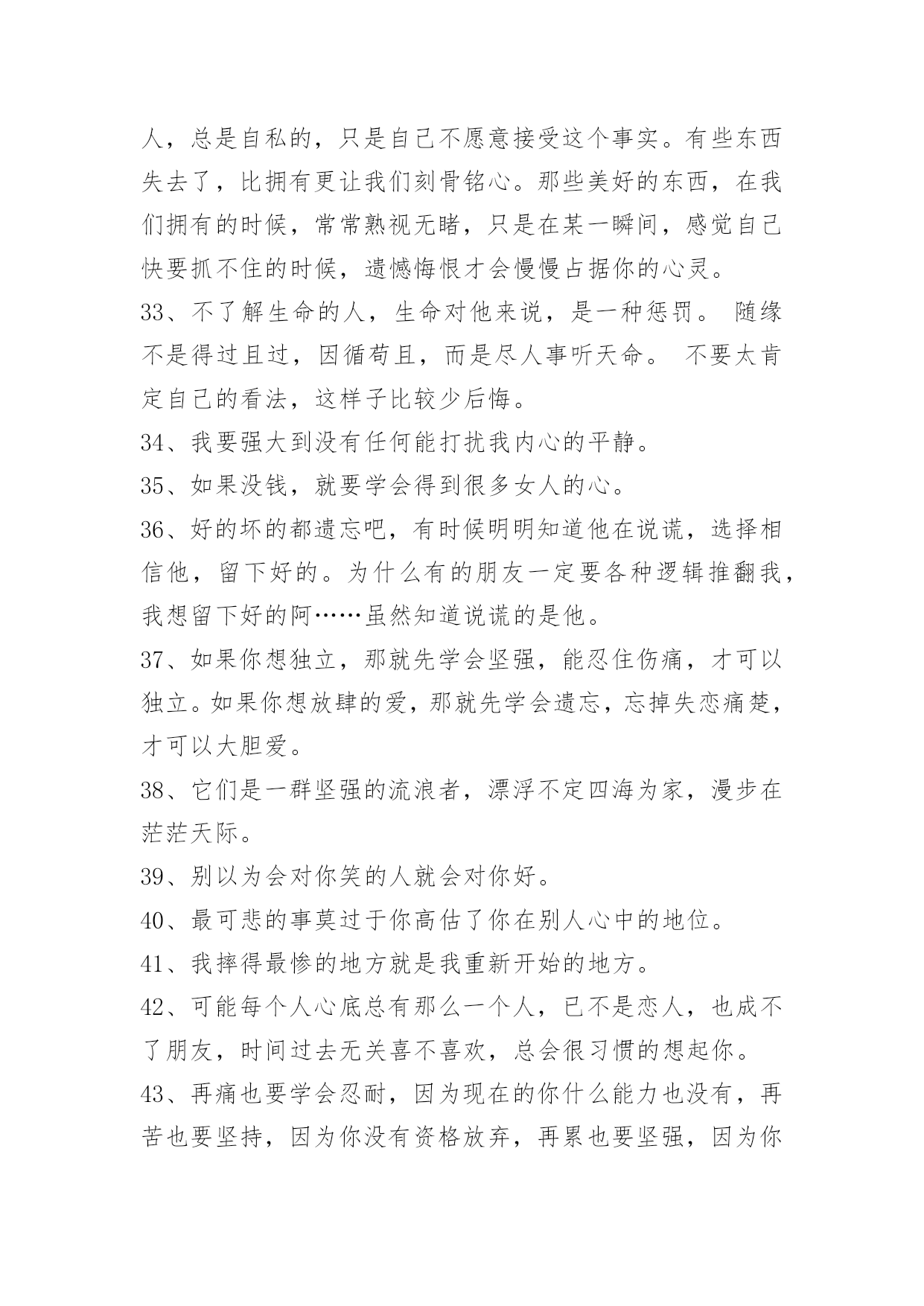 人，总是自私的，只是自己不愿意接受这个事实。有些东西失去了，比拥有更让我们刻骨铭心。那些美好的东西，在我们拥有的时候，常常熟视无睹，只是在某一瞬间，感觉自己快要抓不住的时候，遗憾悔恨才会慢慢占据你的心灵。

33、不了解生命的人，生命对他来说，是一种惩罚。 随缘不是得过且过，因循苟且，而是尽人事听天命。 不要太肯定自己的看法，这样子比较少后悔。

34、我要强大到没有任何能打扰我内心的平静。

35、如果没钱，就要学会得到很多女人的心。

36、好的坏的都遗忘吧，有时候明明知道他在说谎，选择相信他，留下好的。为什么有的朋友一定要各种逻辑推翻我，我想留下好的阿……虽然知道说谎的是他。

37、如果你想独立，那就先学会坚强，能忍住伤痛，才可以独立。如果你想放肆的爱，那就先学会遗忘，忘掉失恋痛楚，才可以大胆爱。

38、它们是一群坚强的流浪者，漂浮不定四海为家，漫步在茫茫天际。

39、别以为会对你笑的人就会对你好。

40、最可悲的事莫过于你高估了你在别人心中的地位。

41、我摔得最惨的地方就是我重新开始的地方。

42、可能每个人心底总有那么一个人，已不是恋人，也成不了朋友，时间过去无关喜不喜欢，总会很习惯的想起你。

43、再痛也要学会忍耐，因为现在的你什么能力也没有，再苦也要坚持，因为你没有资格放弃，再累也要坚强，因为你